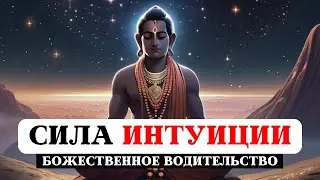 СИЛА ИНТУИЦИИ
БОЖЕСТВЕННОЕ ВОДИТЕЛЬСТВО